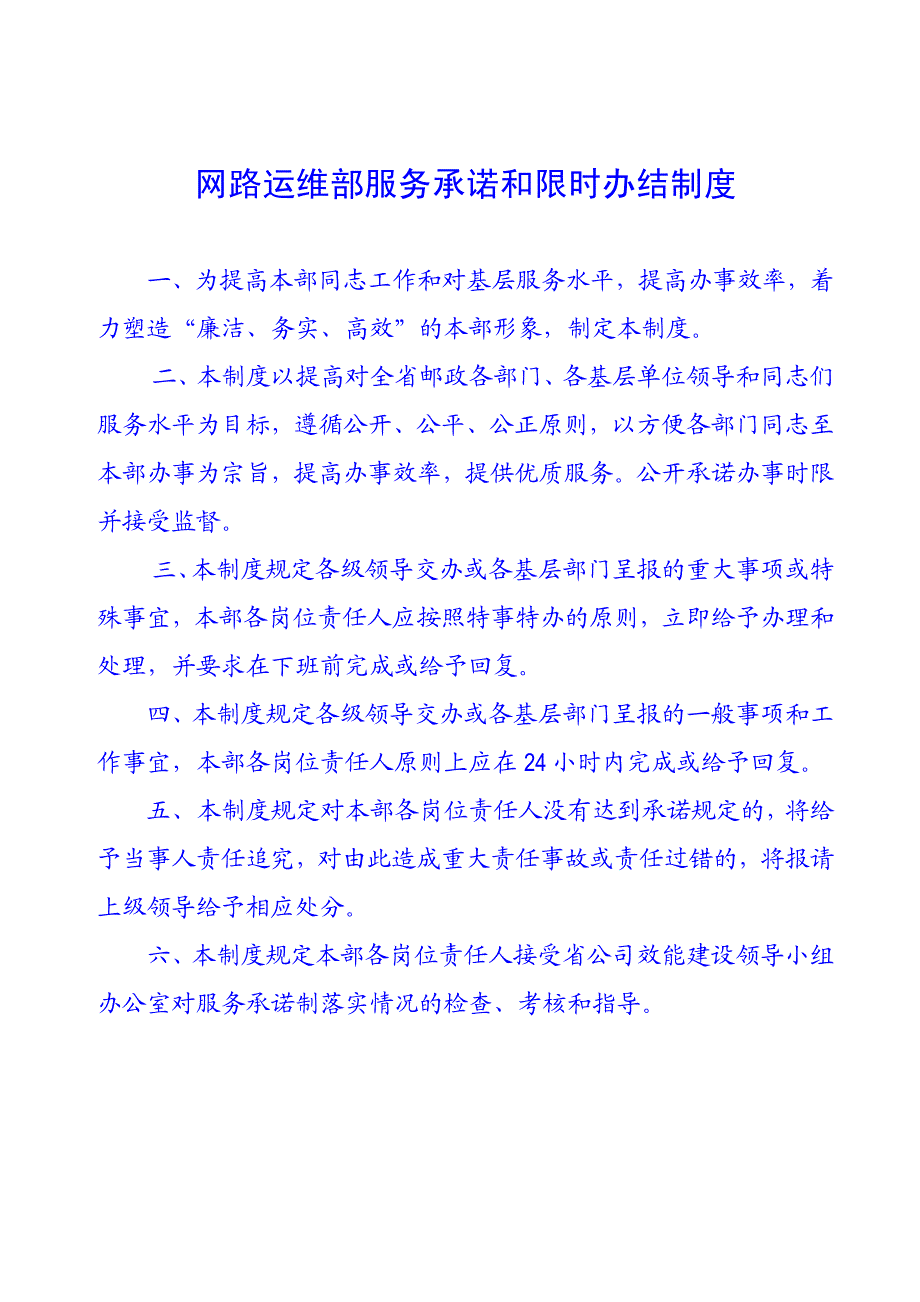 网路运维部服务承诺和限时办结制度

一、为提高本部同志工作和对基层服务水平，提高办事效率，着力塑造“廉洁、务实、高效”的本部形象，制定本制度。

二、本制度以提高对全省邮政各部门、各基层单位领导和同志们服务水平为目标，遵循公开、公平、公正原则，以方便各部门同志至本部办事为宗旨，提高办事效率，提供优质服务。公开承诺办事时限并接受监督。

三、本制度规定各级领导交办或各基层部门呈报的重大事项或特殊事宜，本部各岗位责任人应按照特事特办的原则，立即给予办理和处理，并要求在下班前完成或给予回复。

四、本制度规定各级领导交办或各基层部门呈报的一般事项和工作事宜，本部各岗位责任人原则上应在24小时内完成或给予回复。

五、本制度规定对本部各岗位责任人没有达到承诺规定的，将给予当事人责任追究，对由此造成重大责任事故或责任过错的，将报请上级领导给予相应处分。

六、本制度规定本部各岗位责任人接受省公司效能建设领导小组办公室对服务承诺制落实情况的检查、考核和指导。